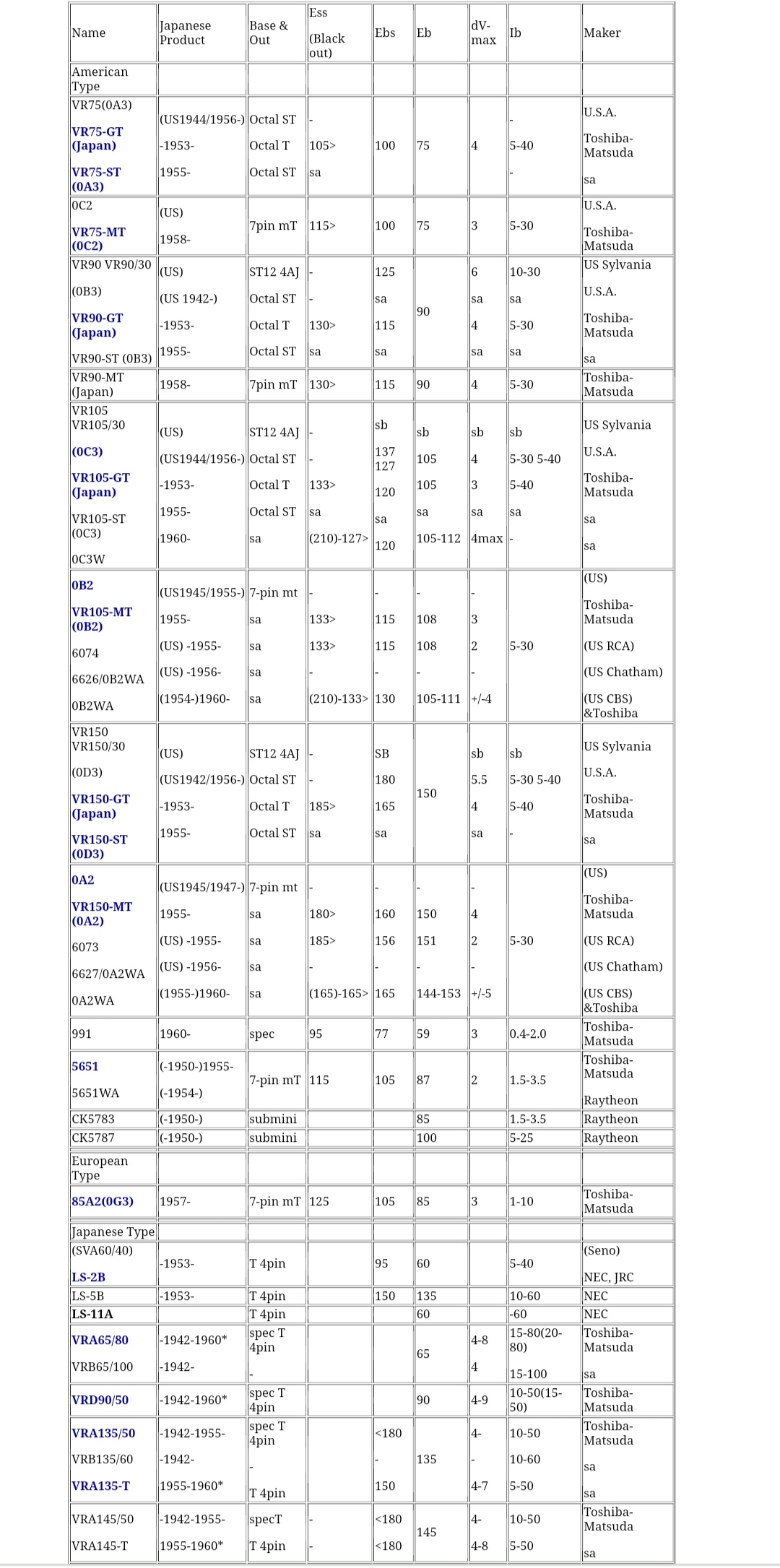 | Name | Japanese Product | Base & Out | Ess (Black out) | Ebs | Eb | dV-max | Ib | Maker |
|---|---|---|---|---|---|---|---|---|
| American Type | | | | | | | | |
| VR75(0A3) VR75-GT (Japan) VR75-ST (0A3) | (US1944/1956-) -1953- 1955- | Octal ST Octal T Octal ST | - 105> sa | 100 | 75 | 4 | - 5-40 - | U.S.A. Toshiba-Matsuda sa |
| 0C2 VR75-MT (0C2) | (US) 1958- | 7pin mT | 115> | 100 | 75 | 3 | 5-30 | U.S.A. Toshiba-Matsuda |
| VR90 VR90/30 (0B3) VR90-GT (Japan) VR90-ST (0B3) | (US) (US 1942-) -1953- 1955- | ST12 4AJ Octal ST Octal T Octal ST | - - 130> sa | 125 sa 115 sa | 90 | 6 sa 4 sa | 10-30 sa 5-30 sa | US Sylvania U.S.A. Toshiba-Matsuda sa |
| VR90-MT (Japan) | 1958- | 7pin mT | 130> | 115 | 90 | 4 | 5-30 | Toshiba-Matsuda |
| VR105 VR105/30 (0C3) VR105-GT (Japan) VR105-ST (0C3) 0C3W | (US) (US1944/1956-) -1953- 1955- 1960- | ST12 4AJ Octal ST Octal T Octal ST sa | - - 133> sa (210)-127> | sb 137 127 120 sa 120 | sb 105 105 sa 105-112 | sb 4 3 sa 4max | sb 5-30 5-40 5-40 sa - | US Sylvania U.S.A. Toshiba-Matsuda sa sa |
| 0B2 VR105-MT (0B2) 6074 6626/0B2WA 0B2WA | (US1945/1955-) 1955- (US) -1955- (US) -1956- (1954-)1960- | 7-pin mt sa sa sa sa | - 133> 133> - (210)-133> | - 115 115 - 130 | - 108 108 - 105-111 | - 3 2 - +/-4 | 5-30 | (US) Toshiba-Matsuda (US RCA) (US Chatham) (US CBS) &Toshiba |
| VR150 VR150/30 (0D3) VR150-GT (Japan) VR150-ST (0D3) | (US) (US1942/1956-) -1953- 1955- | ST12 4AJ Octal ST Octal T Octal ST | - - 185> sa | SB 180 165 sa | 150 | sb 5.5 4 sa | sb 5-30 5-40 5-40 - | US Sylvania U.S.A. Toshiba-Matsuda sa |
| 0A2 VR150-MT (0A2) 6073 6627/0A2WA 0A2WA | (US1945/1947-) 1955- (US) -1955- (US) -1956- (1955-)1960- | 7-pin mt sa sa sa sa | - 180> 185> - (165)-165> | - 160 156 - 165 | - 150 151 - 144-153 | - 4 2 - +/-5 | 5-30 | (US) Toshiba-Matsuda (US RCA) (US Chatham) (US CBS) &Toshiba |
| 991 | 1960- | spec | 95 | 77 | 59 | 3 | 0.4-2.0 | Toshiba-Matsuda |
| 5651 5651WA | (-1950-)1955- (-1954-) | 7-pin mT | 115 | 105 | 87 | 2 | 1.5-3.5 | Toshiba-Matsuda Raytheon |
| CK5783 | (-1950-) | submini | | | 85 | | 1.5-3.5 | Raytheon |
| CK5787 | (-1950-) | submini | | | 100 | | 5-25 | Raytheon |
| European Type | | | | | | | | |
| 85A2(0G3) | 1957- | 7-pin mT | 125 | 105 | 85 | 3 | 1-10 | Toshiba-Matsuda |
| Japanese Type | | | | | | | | |
| (SVA60/40) LS-2B | -1953- | T 4pin | | 95 | 60 | | 5-40 | (Seno) NEC, JRC |
| LS-5B | -1953- | T 4pin | | 150 | 135 | | 10-60 | NEC |
| LS-11A | | T 4pin | | | 60 | | -60 | NEC |
| VRA65/80 VRB65/100 | -1942-1960* -1942- | spec T 4pin - | | | 65 | 4-8 4 | 15-80(20-80) 15-100 | Toshiba-Matsuda sa |
| VRD90/50 | -1942-1960* | spec T 4pin | | | 90 | 4-9 | 10-50(15-50) | Toshiba-Matsuda |
| VRA135/50 VRB135/60 VRA135-T | -1942-1955- -1942- 1955-1960* | spec T 4pin - T 4pin | | <180 - 150 | 135 | 4- - 4-7 | 10-50 10-60 5-50 | Toshiba-Matsuda sa sa |
| VRA145/50 VRA145-T | -1942-1955- 1955-1960* | specT T 4pin | - - | <180 <180 | 145 | 4- 4-8 | 10-50 5-50 | Toshiba-Matsuda sa |